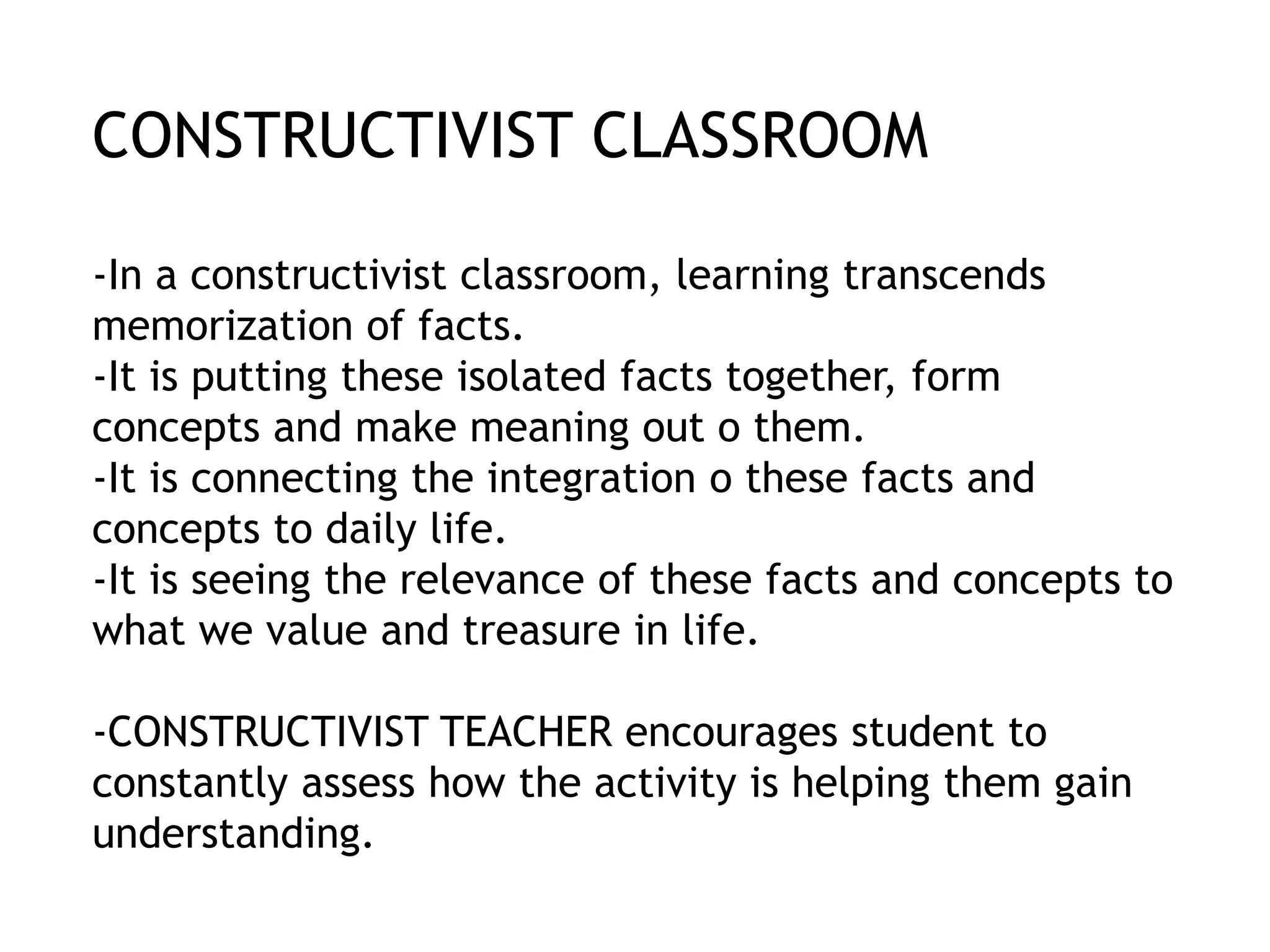 CONSTRUCTIVIST CLASSROOM

-In a constructivist classroom, learning transcends memorization of facts.
-It is putting these isolated facts together, form concepts and make meaning out o them.
-It is connecting the integration o these facts and concepts to daily life.
-It is seeing the relevance of these facts and concepts to what we value and treasure in life.

-CONSTRUCTIVIST TEACHER encourages student to constantly assess how the activity is helping them gain understanding.